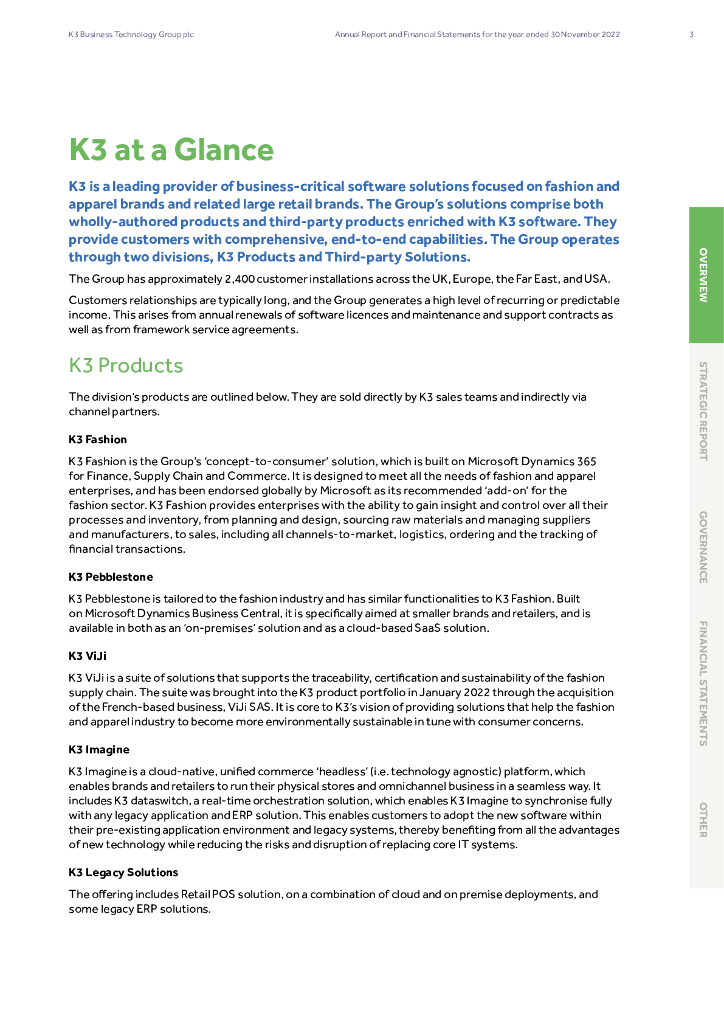 K3 Business Technology Group plc

Annual Report and Financial Statements for the year ended 30 November 2022

3

K3 at a Glance

K3 is a leading provider of business-critical software solutions focused on fashion and apparel brands and related large retail brands. The Group's solutions comprise both wholly-authored products and third-party products enriched with K3 software. They provide customers with comprehensive, end-to-end capabilities. The Group operates through two divisions, K3 Products and Third-party Solutions.

The Group has approximately 2,400 customer installations across the UK, Europe, the Far East, and USA.

Customers relationships are typically long, and the Group generates a high level of recurring or predictable income. This arises from annual renewals of software licences and maintenance and support contracts as well as from framework service agreements.

K3 Products

The division's products are outlined below. They are sold directly by K3 sales teams and indirectly via channel partners.

K3 Fashion

K3 Fashion is the Group's 'concept-to-consumer' solution, which is built on Microsoft Dynamics 365 for Finance, Supply Chain and Commerce. It is designed to meet all the needs of fashion and apparel enterprises, and has been endorsed globally by Microsoft as its recommended 'add-on' for the fashion sector. K3 Fashion provides enterprises with the ability to gain insight and control over all their processes and inventory, from planning and design, sourcing raw materials and managing suppliers and manufacturers, to sales, including all channels-to-market, logistics, ordering and the tracking of financial transactions.

K3 Pebblestone

K3 Pebblestone is tailored to the fashion industry and has similar functionalities to K3 Fashion. Built on Microsoft Dynamics Business Central, it is specifically aimed at smaller brands and retailers, and is available in both as an 'on-premises' solution and as a cloud-based SaaS solution.

K3 ViJi

K3 ViJi is a suite of solutions that supports the traceability, certification and sustainability of the fashion supply chain. The suite was brought into the K3 product portfolio in January 2022 through the acquisition of the French-based business, ViJi SAS. It is core to K3's vision of providing solutions that help the fashion and apparel industry to become more environmentally sustainable in tune with consumer concerns.

K3 Imagine

K3 Imagine is a cloud-native, unified commerce 'headless' (i.e. technology agnostic) platform, which enables brands and retailers to run their physical stores and omnichannel business in a seamless way. It includes K3 dataswitch, a real-time orchestration solution, which enables K3 Imagine to synchronise fully with any legacy application and ERP solution. This enables customers to adopt the new software within their pre-existing application environment and legacy systems, thereby benefiting from all the advantages of new technology while reducing the risks and disruption of replacing core IT systems.

K3 Legacy Solutions

The offering includes Retail POS solution, on a combination of cloud and on premise deployments, and some legacy ERP solutions.

OVERVIEW

STRATEGIC REPORT

GOVERNANCE

FINANCIAL STATEMENTS

OTHER